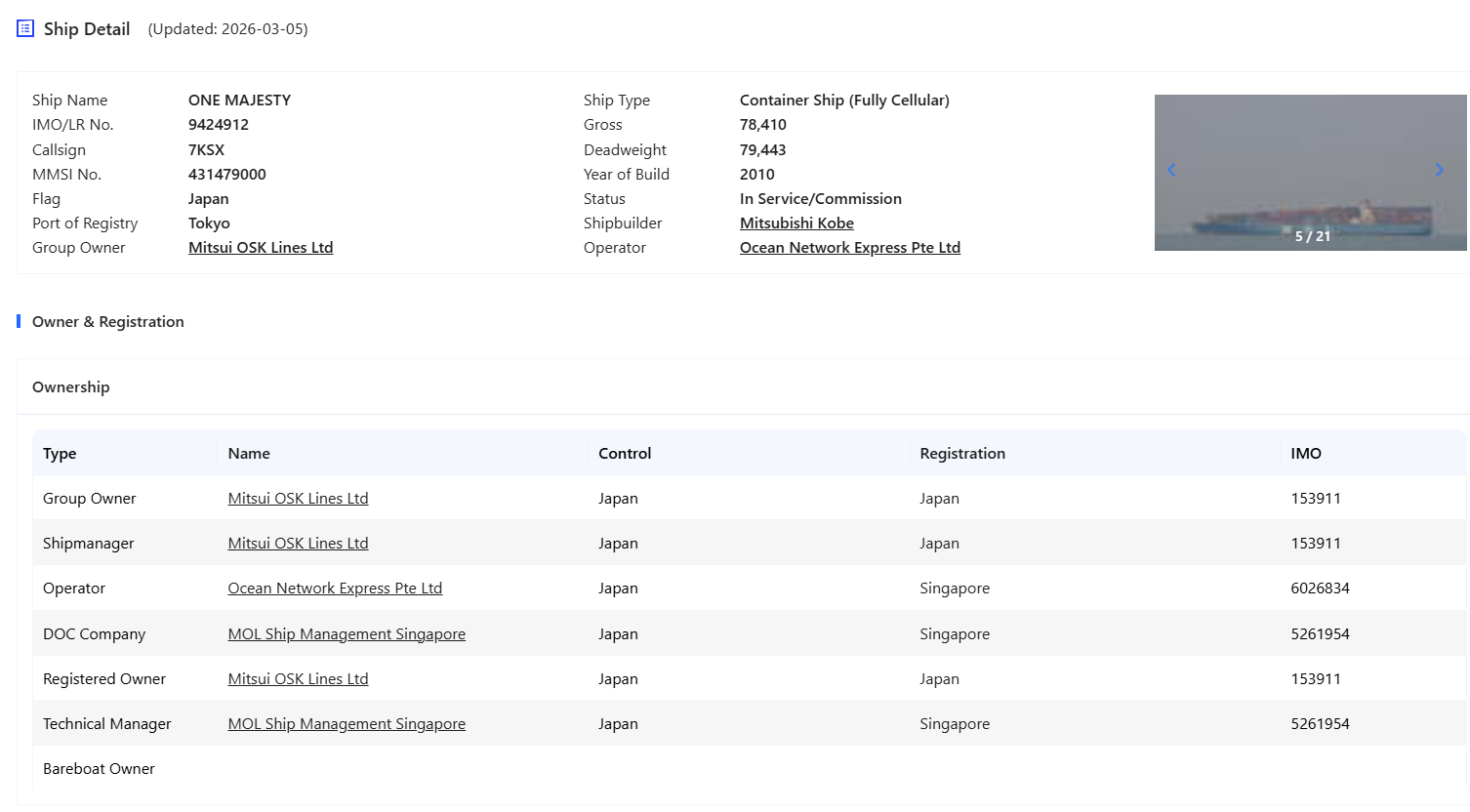 Ship Detail (Updated: 2026-03-05)

Ship Name ONE MAJESTY
IMO/LR No. 9424912
Callsign 7KSX
MMSI No. 431479000
Flag Japan
Port of Registry Tokyo
Group Owner Mitsui OSK Lines Ltd

Ship Type Container Ship (Fully Cellular)
Gross 78,410
Deadweight 79,443
Year of Build 2010
Status In Service/Commission
Shipbuilder Mitsubishi Kobe
Operator Ocean Network Express Pte Ltd

5 / 21

Owner & Registration

Ownership

| Type | Name | Control | Registration | IMO |
|---|---|---|---|---|
| Group Owner | Mitsui OSK Lines Ltd | Japan | Japan | 153911 |
| Shipmanager | Mitsui OSK Lines Ltd | Japan | Japan | 153911 |
| Operator | Ocean Network Express Pte Ltd | Japan | Singapore | 6026834 |
| DOC Company | MOL Ship Management Singapore | Japan | Singapore | 5261954 |
| Registered Owner | Mitsui OSK Lines Ltd | Japan | Japan | 153911 |
| Technical Manager | MOL Ship Management Singapore | Japan | Singapore | 5261954 |
| Bareboat Owner | | | | |